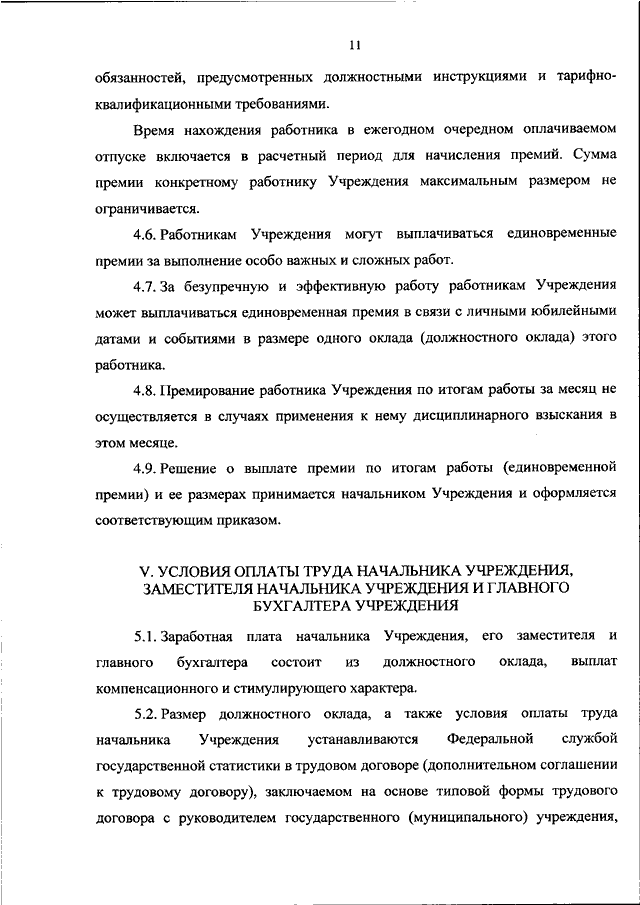 11

обязанностей, предусмотренных должностными инструкциями и тарифно-квалификационными требованиями.

Время нахождения работника в ежегодном очередном оплачиваемом отпуске включается в расчетный период для начисления премий. Сумма премии конкретному работнику Учреждения максимальным размером не ограничивается.

4.6. Работникам Учреждения могут выплачиваться единовременные премии за выполнение особо важных и сложных работ.

4.7. За безупречную и эффективную работу работникам Учреждения может выплачиваться единовременная премия в связи с личными юбилейными датами и событиями в размере одного оклада (должностного оклада) этого работника.

4.8. Премирование работника Учреждения по итогам работы за месяц не осуществляется в случаях применения к нему дисциплинарного взыскания в этом месяце.

4.9. Решение о выплате премии по итогам работы (единовременной премии) и ее размерах принимается начальником Учреждения и оформляется соответствующим приказом.

V. УСЛОВИЯ ОПЛАТЫ ТРУДА НАЧАЛЬНИКА УЧРЕЖДЕНИЯ, ЗАМЕСТИТЕЛЯ НАЧАЛЬНИКА УЧРЕЖДЕНИЯ И ГЛАВНОГО БУХГАЛТЕРА УЧРЕЖДЕНИЯ

5.1. Заработная плата начальника Учреждения, его заместителя и главного бухгалтера состоит из должностного оклада, выплат компенсационного и стимулирующего характера.

5.2. Размер должностного оклада, а также условия оплаты труда начальника Учреждения устанавливаются Федеральной службой государственной статистики в трудовом договоре (дополнительном соглашении к трудовому договору), заключаемом на основе типовой формы трудового договора с руководителем государственного (муниципального) учреждения,